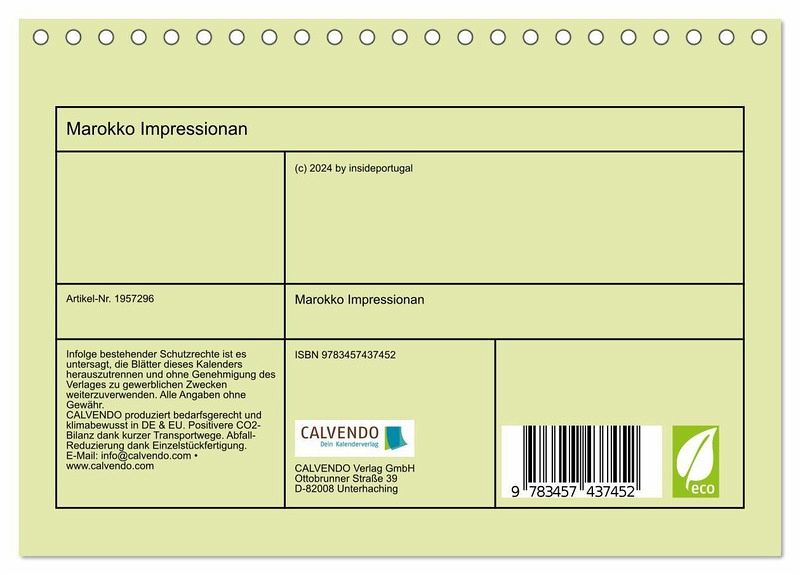 Marokko Impressionan

(c) 2024 by insideportugal

Artikel-Nr. 1957296

Marokko Impressionan

Infolge bestehender Schutzrechte ist es untersagt, die Blätter dieses Kalenders herauszutrennen und ohne Genehmigung des Verlages zu gewerblichen Zwecken weiterzuverwenden. Alle Angaben ohne Gewähr.
CALVENDO produziert bedarfsgerecht und klimabewusst in DE & EU. Positivere CO2-Bilanz dank kurzer Transportwege. Abfall-Reduzierung dank Einzelstückfertigung.
E-Mail: info@calvendo.com • www.calvendo.com

ISBN 9783457437452

CALVENDO
Dein Kalenderverlag

CALVENDO Verlag GmbH
Ottobrunner Straße 39
D-82008 Unterhaching

9 783457 437452

eco